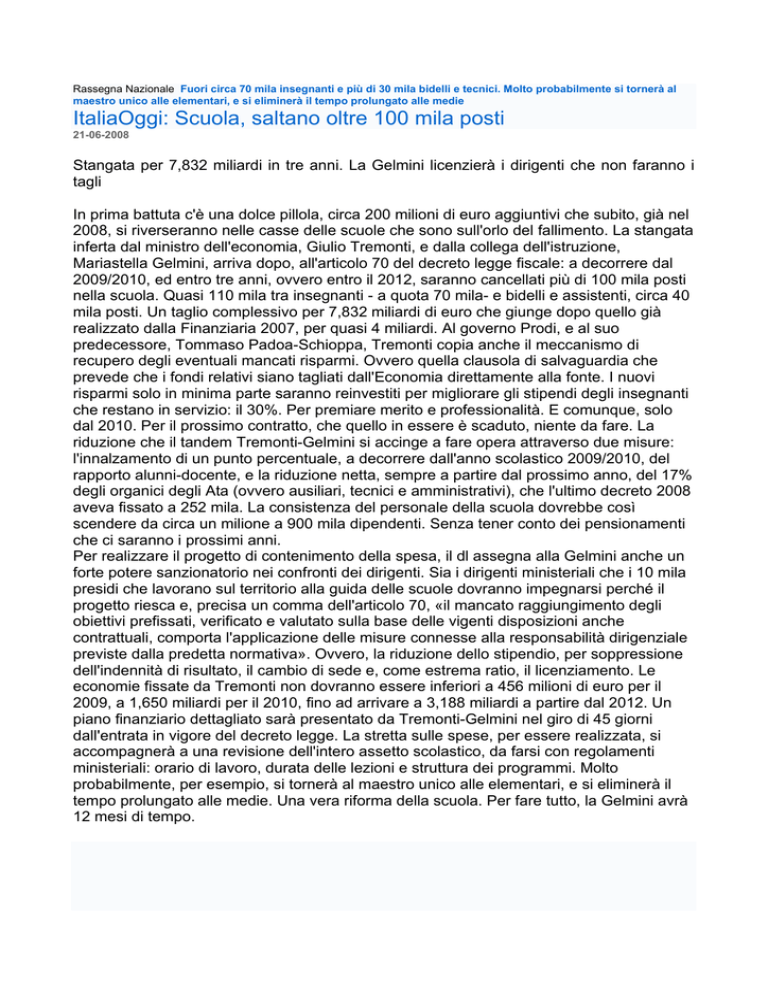 Rassegna Nazionale Fuori circa 70 mila insegnanti e più di 30 mila bidelli e tecnici. Molto probabilmente si tornerà al maestro unico alle elementari, e si eliminerà il tempo prolungato alle medie

ItaliaOggi: Scuola, saltano oltre 100 mila posti

21-06-2008

Stangata per 7,832 miliardi in tre anni. La Gelmini licenzierà i dirigenti che non faranno i tagli

In prima battuta c'è una dolce pillola, circa 200 milioni di euro aggiuntivi che subito, già nel 2008, si riverseranno nelle casse delle scuole che sono sull'orlo del fallimento. La stangata inferta dal ministro dell'economia, Giulio Tremonti, e dalla collega dell'istruzione, Mariastella Gelmini, arriva dopo, all'articolo 70 del decreto legge fiscale: a decorrere dal 2009/2010, ed entro tre anni, ovvero entro il 2012, saranno cancellati più di 100 mila posti nella scuola. Quasi 110 mila tra insegnanti - a quota 70 mila- e bidelli e assistenti, circa 40 mila posti. Un taglio complessivo per 7,832 miliardi di euro che giunge dopo quello già realizzato dalla Finanziaria 2007, per quasi 4 miliardi. Al governo Prodi, e al suo predecessore, Tommaso Padoa-Schioppa, Tremonti copia anche il meccanismo di recupero degli eventuali mancati risparmi. Ovvero quella clausola di salvaguardia che prevede che i fondi relativi siano tagliati dall'Economia direttamente alla fonte. I nuovi risparmi solo in minima parte saranno reinvestiti per migliorare gli stipendi degli insegnanti che restano in servizio: il 30%. Per premiare merito e professionalità. E comunque, solo dal 2010. Per il prossimo contratto, che quello in essere è scaduto, niente da fare. La riduzione che il tandem Tremonti-Gelmini si accinge a fare opera attraverso due misure: l'innalzamento di un punto percentuale, a decorrere dall'anno scolastico 2009/2010, del rapporto alunni-docente, e la riduzione netta, sempre a partire dal prossimo anno, del 17% degli organici degli Ata (ovvero ausiliari, tecnici e amministrativi), che l'ultimo decreto 2008 aveva fissato a 252 mila. La consistenza del personale della scuola dovrebbe così scendere da circa un milione a 900 mila dipendenti. Senza tener conto dei pensionamenti che ci saranno i prossimi anni.
Per realizzare il progetto di contenimento della spesa, il dl assegna alla Gelmini anche un forte potere sanzionatorio nei confronti dei dirigenti. Sia i dirigenti ministeriali che i 10 mila presidi che lavorano sul territorio alla guida delle scuole dovranno impegnarsi perché il progetto riesca e, precisa un comma dell'articolo 70, «il mancato raggiungimento degli obiettivi prefissati, verificato e valutato sulla base delle vigenti disposizioni anche contrattuali, comporta l'applicazione delle misure connesse alla responsabilità dirigenziale previste dalla predetta normativa». Ovvero, la riduzione dello stipendio, per soppressione dell'indennità di risultato, il cambio di sede e, come estrema ratio, il licenziamento. Le economie fissate da Tremonti non dovranno essere inferiori a 456 milioni di euro per il 2009, a 1,650 miliardi per il 2010, fino ad arrivare a 3,188 miliardi a partire dal 2012. Un piano finanziario dettagliato sarà presentato da Tremonti-Gelmini nel giro di 45 giorni dall'entrata in vigore del decreto legge. La stretta sulle spese, per essere realizzata, si accompagnerà a una revisione dell'intero assetto scolastico, da farsi con regolamenti ministeriali: orario di lavoro, durata delle lezioni e struttura dei programmi. Molto probabilmente, per esempio, si tornerà al maestro unico alle elementari, e si eliminerà il tempo prolungato alle medie. Una vera riforma della scuola. Per fare tutto, la Gelmini avrà 12 mesi di tempo.